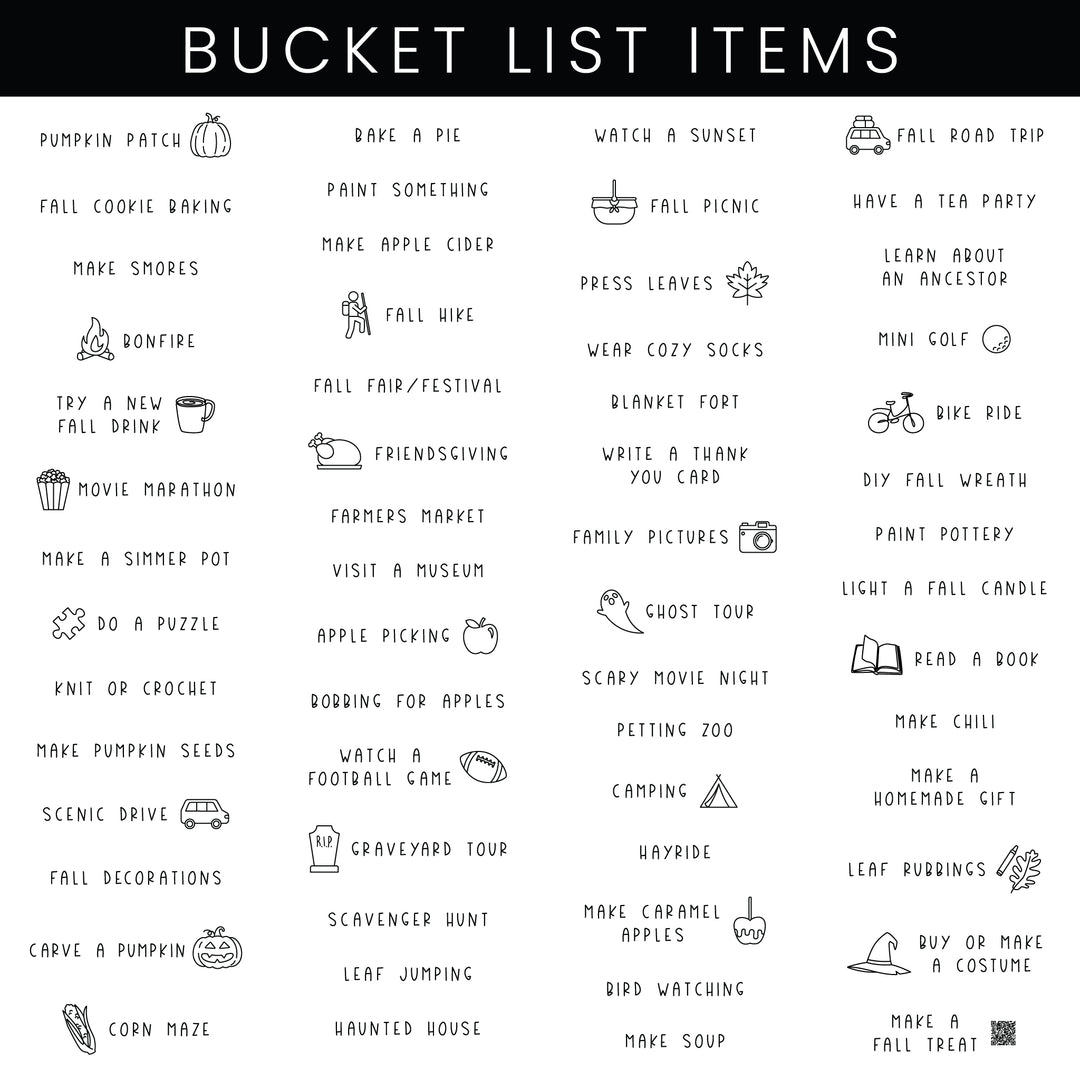 BUCKET LIST ITEMS

PUMPKIN PATCH

FALL COOKIE BAKING

MAKE SMORES

BONFIRE

TRY A NEW FALL DRINK

MOVIE MARATHON

MAKE A SIMMER POT

DO A PUZZLE

KNIT OR CROCHET

MAKE PUMPKIN SEEDS

SCENIC DRIVE

FALL DECORATIONS

CARVE A PUMPKIN

CORN MAZE

BAKE A PIE

PAINT SOMETHING

MAKE APPLE CIDER

FALL HIKE

FALL FAIR/FESTIVAL

FRIENDSGIVING

FARMERS MARKET

VISIT A MUSEUM

APPLE PICKING

BOBBING FOR APPLES

WATCH A FOOTBALL GAME

R.I.P.

GRAVEYARD TOUR

SCAVENGER HUNT

LEAF JUMPING

HAUNTED HOUSE

WATCH A SUNSET

FALL PICNIC

PRESS LEAVES

WEAR COZY SOCKS

BLANKET FORT

WRITE A THANK YOU CARD

FAMILY PICTURES

GHOST TOUR

SCARY MOVIE NIGHT

PETTING ZOO

CAMPING

HAYRIDE

MAKE CARAMEL APPLES

BIRD WATCHING

MAKE SOUP

FALL ROAD TRIP

HAVE A TEA PARTY

LEARN ABOUT AN ANCESTOR

MINI GOLF

BIKE RIDE

DIY FALL WREATH

PAINT POTTERY

LIGHT A FALL CANDLE

READ A BOOK

MAKE CHILI

MAKE A HOMEMADE GIFT

LEAF RUBBINGS

BUY OR MAKE A COSTUME

MAKE A FALL TREAT